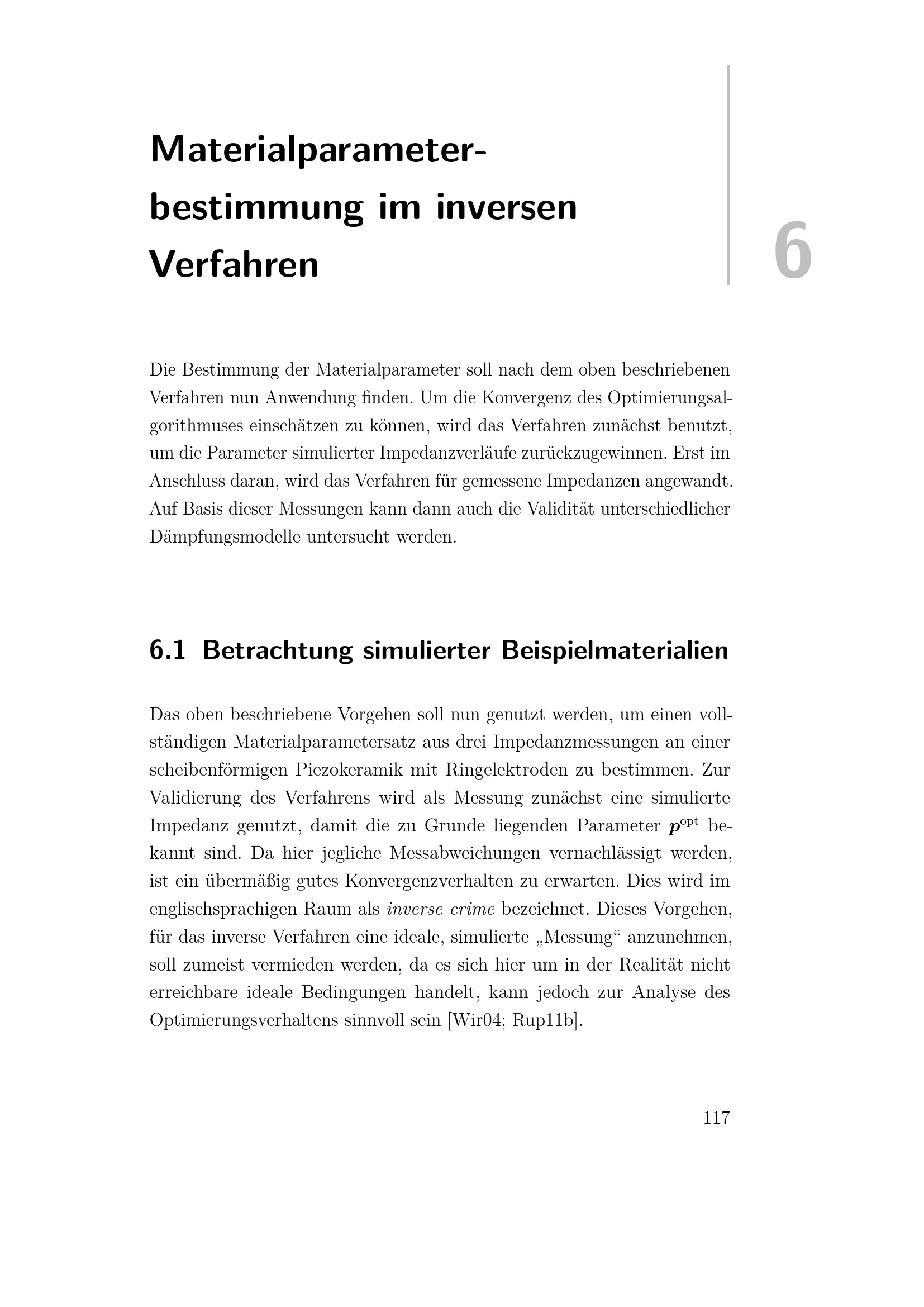 Materialparameterbestimmung im inversen Verfahren

6

Die Bestimmung der Materialparameter soll nach dem oben beschriebenen Verfahren nun Anwendung finden. Um die Konvergenz des Optimierungsalgorithmuses einschätzen zu können, wird das Verfahren zunächst benutzt, um die Parameter simulierter Impedanzverläufe zurückzugewinnen. Erst im Anschluss daran, wird das Verfahren für gemessene Impedanzen angewandt. Auf Basis dieser Messungen kann dann auch die Validität unterschiedlicher Dämpfungsmodelle untersucht werden.

6.1 Betrachtung simulierter Beispielmaterialien

Das oben beschriebene Vorgehen soll nun genutzt werden, um einen vollständigen Materialparametersatz aus drei Impedanzmessungen an einer scheibenförmigen Piezokeramik mit Ringelektroden zu bestimmen. Zur Validierung des Verfahrens wird als Messung zunächst eine simulierte Impedanz genutzt, damit die zu Grunde liegenden Parameter $\boldsymbol{p}^{\mathrm{opt}}$ bekannt sind. Da hier jegliche Messabweichungen vernachlässigt werden, ist ein übermäßig gutes Konvergenzverhalten zu erwarten. Dies wird im englischsprachigen Raum als inverse crime bezeichnet. Dieses Vorgehen, für das inverse Verfahren eine ideale, simulierte „Messung“ anzunehmen, soll zumeist vermieden werden, da es sich hier um in der Realität nicht erreichbare ideale Bedingungen handelt, kann jedoch zur Analyse des Optimierungsverhaltens sinnvoll sein [Wir04; Rup11b].

117